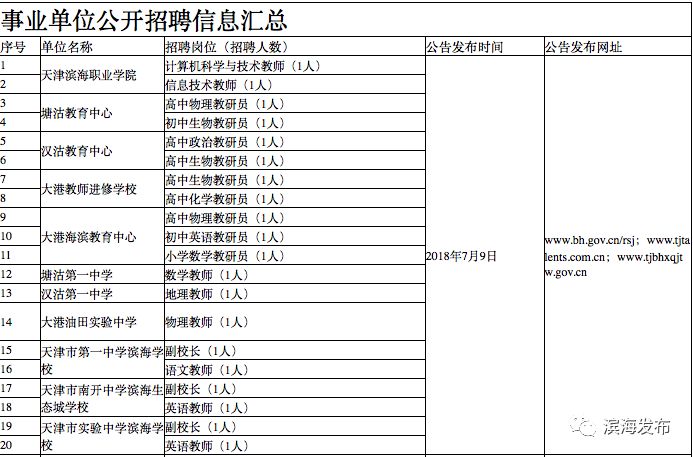 事业单位公开招聘信息汇总

| 序号 | 单位名称 | 招聘岗位（招聘人数） | 公告发布时间 | 公告发布网址 |
|---|---|---|---|---|
| 1 | 天津滨海职业学院 | 计算机科学与技术教师（1人） | 2018年7月9日 | www.bh.gov.cn/rsj；www.tjtalents.com.cn；www.tjbhxqjtw.gov.cn |
| 2 | | 信息技术教师（1人） | | |
| 3 | 塘沽教育中心 | 高中物理教研员（1人） | | |
| 4 | | 初中生物教研员（1人） | | |
| 5 | 汉沽教育中心 | 高中政治教研员（1人） | | |
| 6 | | 高中生物教研员（1人） | | |
| 7 | 大港教师进修学校 | 高中生物教研员（1人） | | |
| 8 | | 高中化学教研员（1人） | | |
| 9 | 大港海滨教育中心 | 高中物理教研员（1人） | | |
| 10 | | 初中英语教研员（1人） | | |
| 11 | | 小学数学教研员（1人） | | |
| 12 | 塘沽第一中学 | 数学教师（1人） | | |
| 13 | 汉沽第一中学 | 地理教师（1人） | | |
| 14 | 大港油田实验中学 | 物理教师（1人） | | |
| 15 | 天津市第一中学滨海学校 | 副校长（1人） | | |
| 16 | | 语文教师（1人） | | |
| 17 | 天津市南开中学滨海生态城学校 | 副校长（1人） | | |
| 18 | | 英语教师（1人） | | |
| 19 | 天津市实验中学滨海学校 | 副校长（1人） | | |
| 20 | | 英语教师（1人） | | |

滨海发布